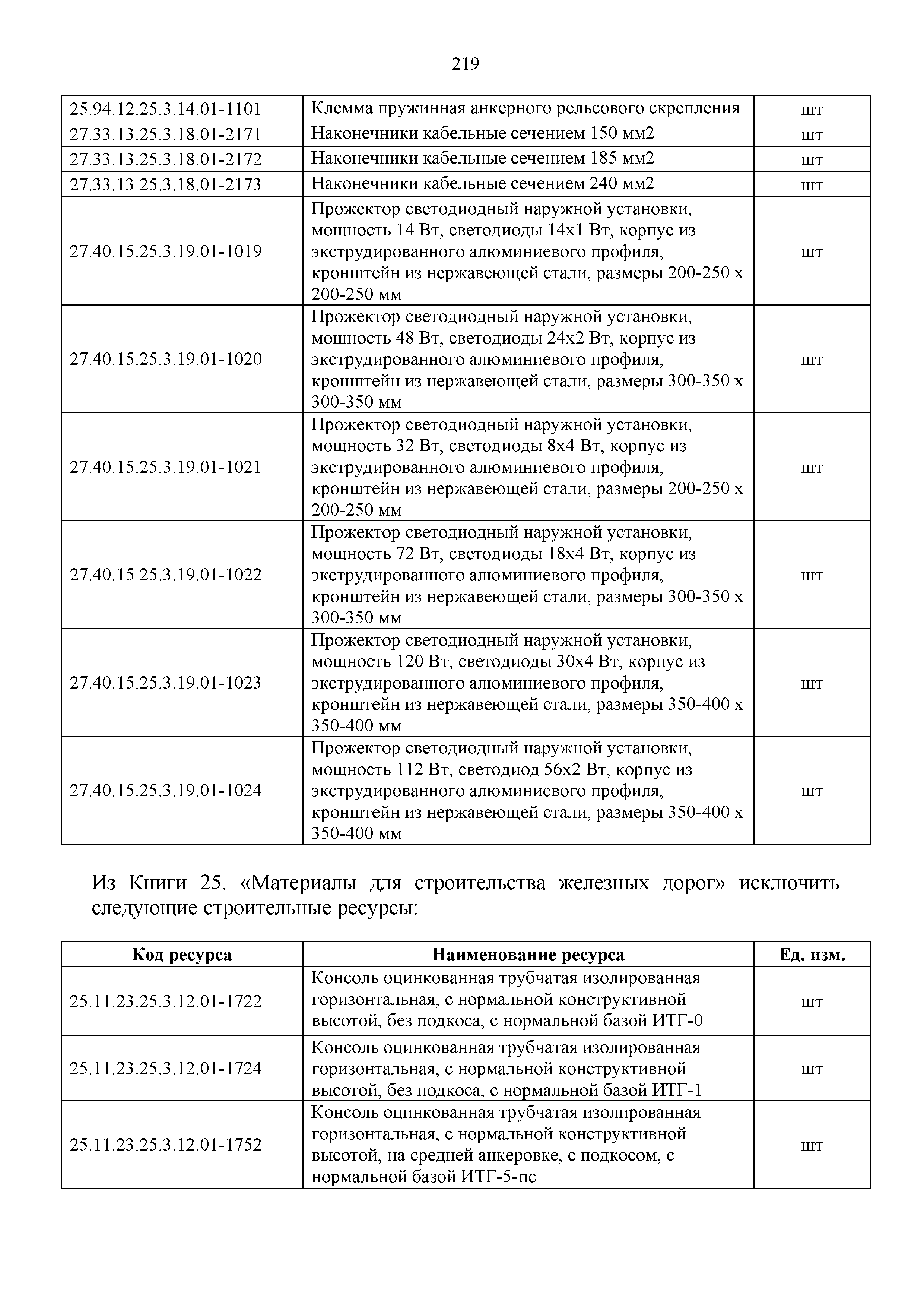 219

| | | |
|---|---|---|
| 25.94.12.25.3.14.01-1101 | Клемма пружинная анкерного рельсового скрепления | шт |
| 27.33.13.25.3.18.01-2171 | Наконечники кабельные сечением 150 мм2 | шт |
| 27.33.13.25.3.18.01-2172 | Наконечники кабельные сечением 185 мм2 | шт |
| 27.33.13.25.3.18.01-2173 | Наконечники кабельные сечением 240 мм2 | шт |
| 27.40.15.25.3.19.01-1019 | Прожектор светодиодный наружной установки, мощность 14 Вт, светодиоды 14х1 Вт, корпус из экструдированного алюминиевого профиля, кронштейн из нержавеющей стали, размеры 200-250 х 200-250 мм | шт |
| 27.40.15.25.3.19.01-1020 | Прожектор светодиодный наружной установки, мощность 48 Вт, светодиоды 24х2 Вт, корпус из экструдированного алюминиевого профиля, кронштейн из нержавеющей стали, размеры 300-350 х 300-350 мм | шт |
| 27.40.15.25.3.19.01-1021 | Прожектор светодиодный наружной установки, мощность 32 Вт, светодиоды 8х4 Вт, корпус из экструдированного алюминиевого профиля, кронштейн из нержавеющей стали, размеры 200-250 х 200-250 мм | шт |
| 27.40.15.25.3.19.01-1022 | Прожектор светодиодный наружной установки, мощность 72 Вт, светодиоды 18х4 Вт, корпус из экструдированного алюминиевого профиля, кронштейн из нержавеющей стали, размеры 300-350 х 300-350 мм | шт |
| 27.40.15.25.3.19.01-1023 | Прожектор светодиодный наружной установки, мощность 120 Вт, светодиоды 30х4 Вт, корпус из экструдированного алюминиевого профиля, кронштейн из нержавеющей стали, размеры 350-400 х 350-400 мм | шт |
| 27.40.15.25.3.19.01-1024 | Прожектор светодиодный наружной установки, мощность 112 Вт, светодиод 56х2 Вт, корпус из экструдированного алюминиевого профиля, кронштейн из нержавеющей стали, размеры 350-400 х 350-400 мм | шт |

Из Книги 25. «Материалы для строительства железных дорог» исключить следующие строительные ресурсы:

| Код ресурса | Наименование ресурса | Ед. изм. |
|---|---|---|
| 25.11.23.25.3.12.01-1722 | Консоль оцинкованная трубчатая изолированная горизонтальная, с нормальной конструктивной высотой, без подкоса, с нормальной базой ИТГ-0 | шт |
| 25.11.23.25.3.12.01-1724 | Консоль оцинкованная трубчатая изолированная горизонтальная, с нормальной конструктивной высотой, без подкоса, с нормальной базой ИТГ-1 | шт |
| 25.11.23.25.3.12.01-1752 | Консоль оцинкованная трубчатая изолированная горизонтальная, с нормальной конструктивной высотой, на средней анкеровке, с подкосом, с нормальной базой ИТГ-5-пс | шт |